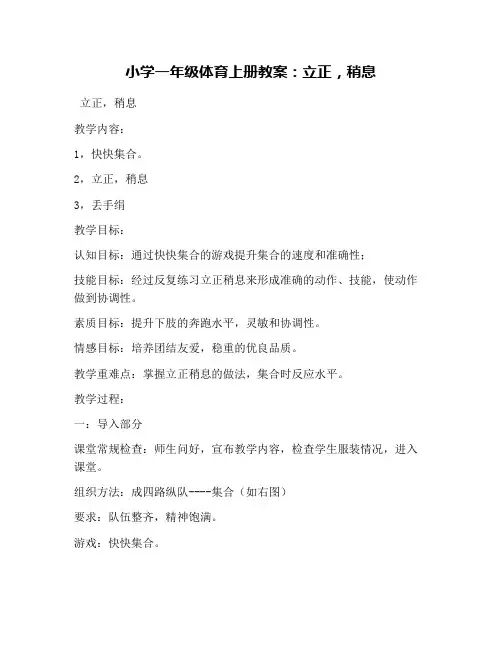 小学一年级体育上册教案：立正，稍息

立正，稍息

教学内容：

1，快快集合。

2，立正，稍息

3，丢手绢

教学目标：

认知目标：通过快快集合的游戏提升集合的速度和准确性；

技能目标：经过反复练习立正稍息来形成准确的动作、技能，使动作做到协调性。

素质目标：提升下肢的奔跑水平，灵敏和协调性。

情感目标：培养团结友爱，稳重的优良品质。

教学重难点：掌握立正稍息的做法，集合时反应水平。

教学过程：

一：导入部分

课堂常规检查：师生问好，宣布教学内容，检查学生服装情况，进入课堂。

组织方法：成四路纵队----集合（如右图）

要求：队伍整齐，精神饱满。

游戏：快快集合。